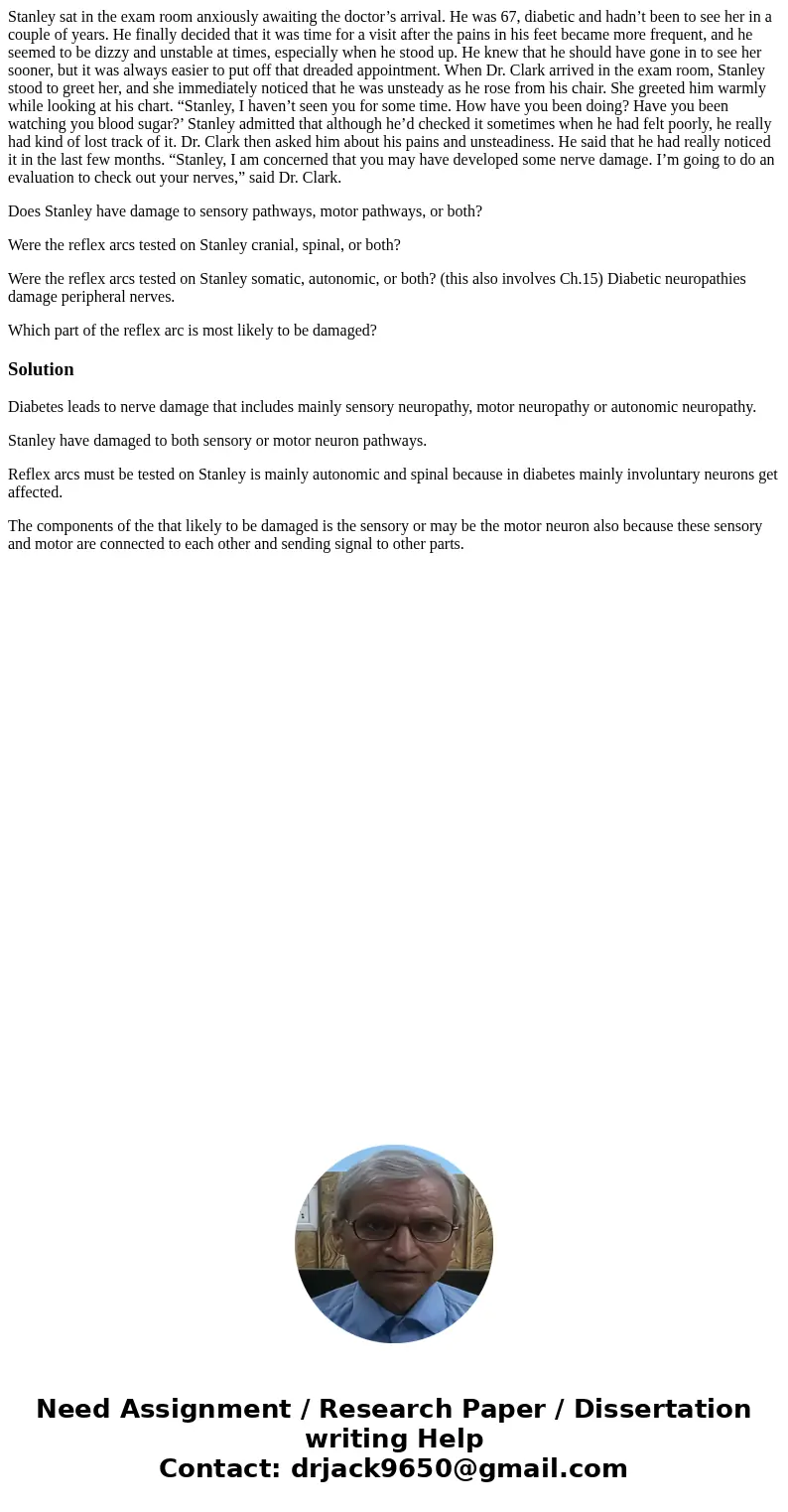 Stanley sat in the exam room anxiously awaiting the doctor’s arrival. He was 67, diabetic and hadn’t been to see her in a couple of years. He finally decided that it was time for a visit after the pains in his feet became more frequent, and he seemed to be dizzy and unstable at times, especially when he stood up. He knew that he should have gone in to see her sooner, but it was always easier to put off that dreaded appointment. When Dr. Clark arrived in the exam room, Stanley stood to greet her, and she immediately noticed that he was unsteady as he rose from his chair. She greeted him warmly while looking at his chart. “Stanley, I haven’t seen you for some time. How have you been doing? Have you been watching you blood sugar?’ Stanley admitted that although he’d checked it sometimes when he had felt poorly, he really had kind of lost track of it. Dr. Clark then asked him about his pains and unsteadiness. He said that he had really noticed it in the last few months. “Stanley, I am concerned that you may have developed some nerve damage. I’m going to do an evaluation to check out your nerves,” said Dr. Clark.

Does Stanley have damage to sensory pathways, motor pathways, or both?

Were the reflex arcs tested on Stanley cranial, spinal, or both?

Were the reflex arcs tested on Stanley somatic, autonomic, or both? (this also involves Ch.15) Diabetic neuropathies damage peripheral nerves.

Which part of the reflex arc is most likely to be damaged?

Solution

Diabetes leads to nerve damage that includes mainly sensory neuropathy, motor neuropathy or autonomic neuropathy.

Stanley have damaged to both sensory or motor neuron pathways.

Reflex arcs must be tested on Stanley is mainly autonomic and spinal because in diabetes mainly involuntary neurons get affected.

The components of the that likely to be damaged is the sensory or may be the motor neuron also because these sensory and motor are connected to each other and sending signal to other parts.

Need Assignment / Research Paper / Dissertation writing Help
Contact: drjack9650@gmail.com